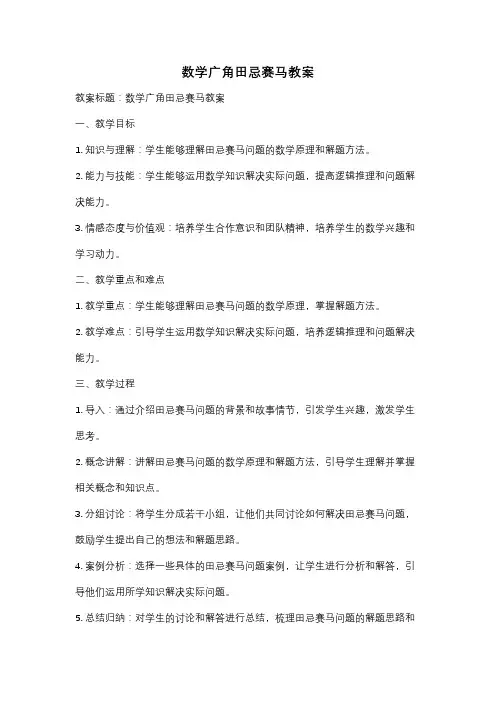 数学广角田忌赛马教案

教案标题：数学广角田忌赛马教案

一、教学目标

1. 知识与理解：学生能够理解田忌赛马问题的数学原理和解题方法。

2. 能力与技能：学生能够运用数学知识解决实际问题，提高逻辑推理和问题解决能力。

3. 情感态度与价值观：培养学生合作意识和团队精神，培养学生的数学兴趣和学习动力。

二、教学重点和难点

1. 教学重点：学生能够理解田忌赛马问题的数学原理，掌握解题方法。

2. 教学难点：引导学生运用数学知识解决实际问题，培养逻辑推理和问题解决能力。

三、教学过程

1. 导入：通过介绍田忌赛马问题的背景和故事情节，引发学生兴趣，激发学生思考。

2. 概念讲解：讲解田忌赛马问题的数学原理和解题方法，引导学生理解并掌握相关概念和知识点。

3. 分组讨论：将学生分成若干小组，让他们共同讨论如何解决田忌赛马问题，鼓励学生提出自己的想法和解题思路。

4. 案例分析：选择一些具体的田忌赛马问题案例，让学生进行分析和解答，引导他们运用所学知识解决实际问题。

5. 总结归纳：对学生的讨论和解答进行总结，梳理田忌赛马问题的解题思路和